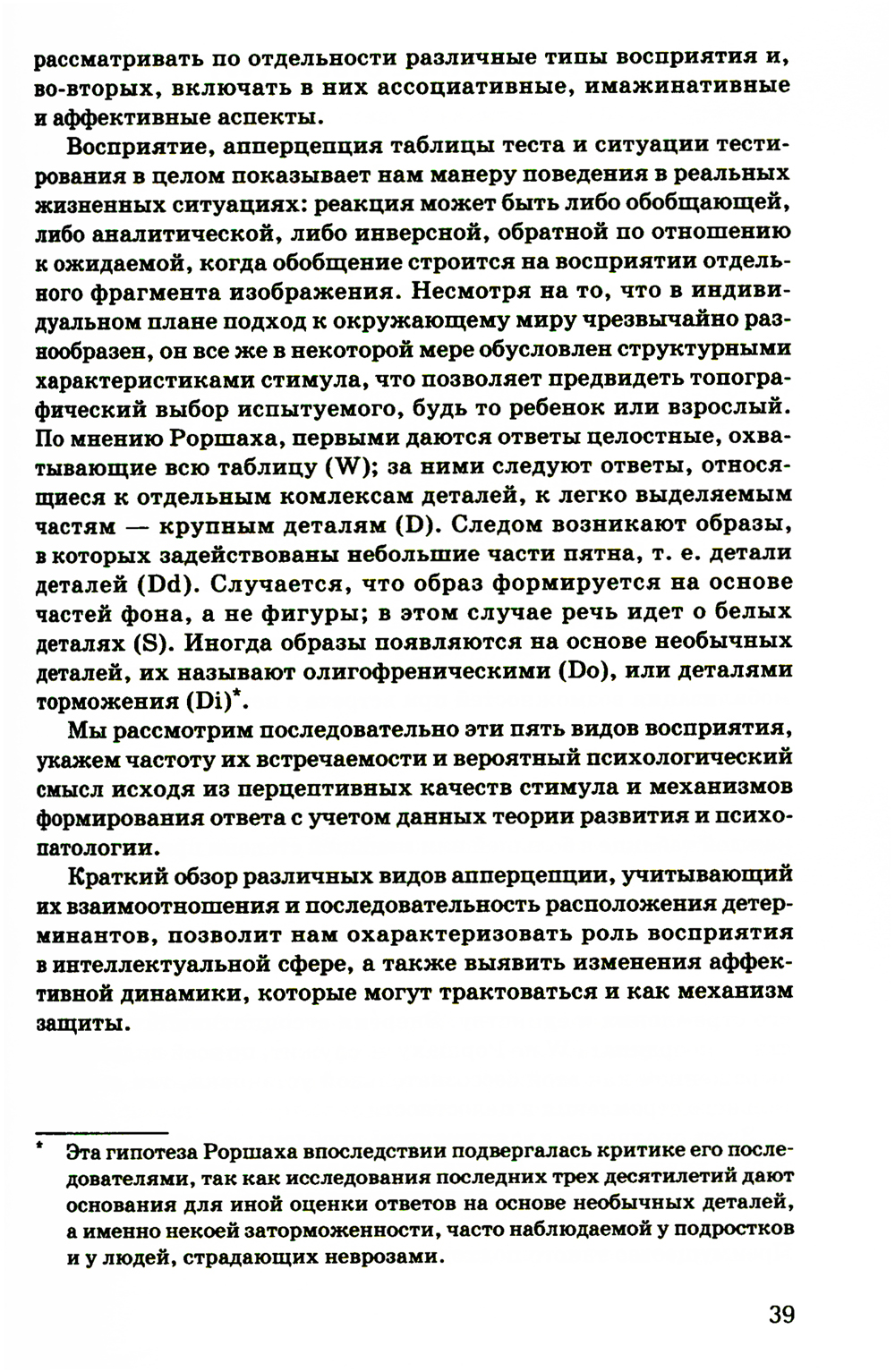 рассматривать по отдельности различные типы восприятия и, во-вторых, включать в них ассоциативные, имажинативные и аффективные аспекты.

Восприятие, апперцепция таблицы теста и ситуации тестирования в целом показывает нам манеру поведения в реальных жизненных ситуациях: реакция может быть либо обобщающей, либо аналитической, либо инверсной, обратной по отношению к ожидаемой, когда обобщение строится на восприятии отдельного фрагмента изображения. Несмотря на то, что в индивидуальном плане подход к окружающему миру чрезвычайно разнообразен, он все же в некоторой мере обусловлен структурными характеристиками стимула, что позволяет предвидеть топографический выбор испытуемого, будь то ребенок или взрослый. По мнению Роршаха, первыми даются ответы целостные, охватывающие всю таблицу (W); за ними следуют ответы, относящиеся к отдельным комлексам деталей, к легко выделяемым частям — крупным деталям (D). Следом возникают образы, в которых задействованы небольшие части пятна, т. е. детали деталей (Dd). Случается, что образ формируется на основе частей фона, а не фигуры; в этом случае речь идет о белых деталях (S). Иногда образы появляются на основе необычных деталей, их называют олигофреническими (Do), или деталями торможения (Di)*.

Мы рассмотрим последовательно эти пять видов восприятия, укажем частоту их встречаемости и вероятный психологический смысл исходя из перцептивных качеств стимула и механизмов формирования ответа с учетом данных теории развития и психопатологии.

Краткий обзор различных видов апперцепции, учитывающий их взаимоотношения и последовательность расположения детерминантов, позволит нам охарактеризовать роль восприятия в интеллектуальной сфере, а также выявить изменения аффективной динамики, которые могут трактоваться и как механизм защиты.

* Эта гипотеза Роршаха впоследствии подвергалась критике его последователями, так как исследования последних трех десятилетий дают основания для иной оценки ответов на основе необычных деталей, а именно некоей заторможенности, часто наблюдаемой у подростков и у людей, страдающих неврозами.

39